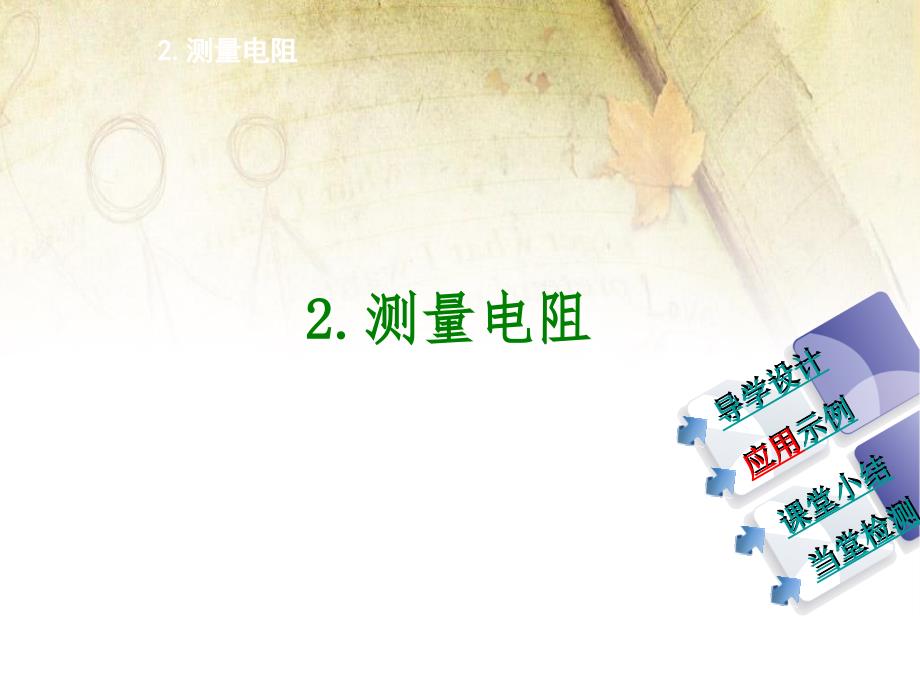 2. 测量电阻

2. 测量电阻

导学设计
应用示例
课堂小结
当堂检测